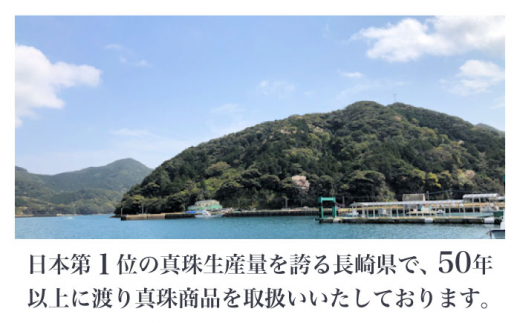 日本第１位の真珠生産量を誇る長崎県で、50年以上に渡り真珠商品を取扱いいたしております。